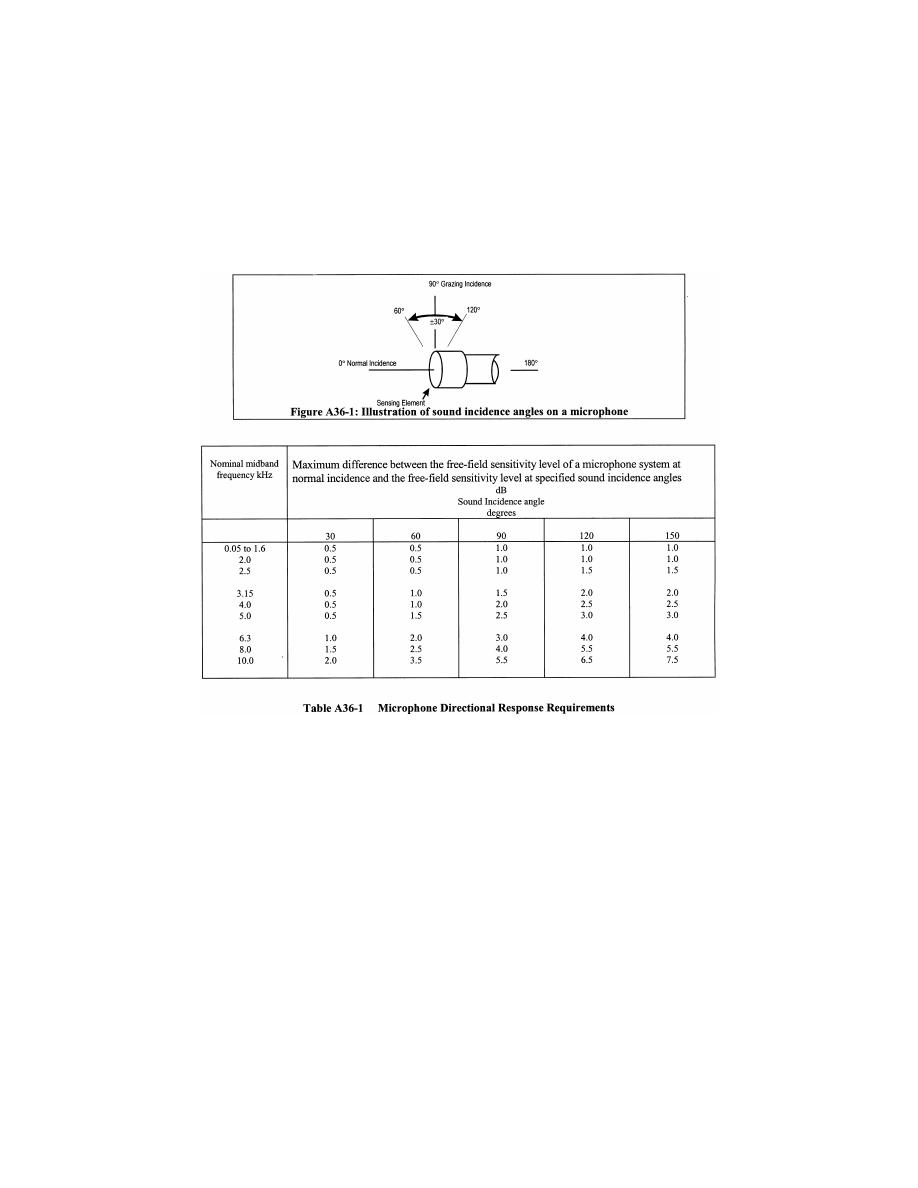 90° Grazing Incidence

60°

120°

±30°

0° Normal Incidence

180°

Sensing Element

Figure A36-1: Illustration of sound incidence angles on a microphone

| Nominal midband frequency kHz | Maximum difference between the free-field sensitivity level of a microphone system at normal incidence and the free-field sensitivity level at specified sound incidence angles dB Sound Incidence angle degrees | | | | |
|---|---|---|---|---|---|
| | 30 | 60 | 90 | 120 | 150 |
| 0.05 to 1.6 | 0.5 | 0.5 | 1.0 | 1.0 | 1.0 |
| 2.0 | 0.5 | 0.5 | 1.0 | 1.0 | 1.0 |
| 2.5 | 0.5 | 0.5 | 1.0 | 1.5 | 1.5 |
| 3.15 | 0.5 | 1.0 | 1.5 | 2.0 | 2.0 |
| 4.0 | 0.5 | 1.0 | 2.0 | 2.5 | 2.5 |
| 5.0 | 0.5 | 1.5 | 2.5 | 3.0 | 3.0 |
| 6.3 | 1.0 | 2.0 | 3.0 | 4.0 | 4.0 |
| 8.0 | 1.5 | 2.5 | 4.0 | 5.5 | 5.5 |
| 10.0 | 2.0 | 3.5 | 5.5 | 6.5 | 7.5 |

Table A36-1 Microphone Directional Response Requirements